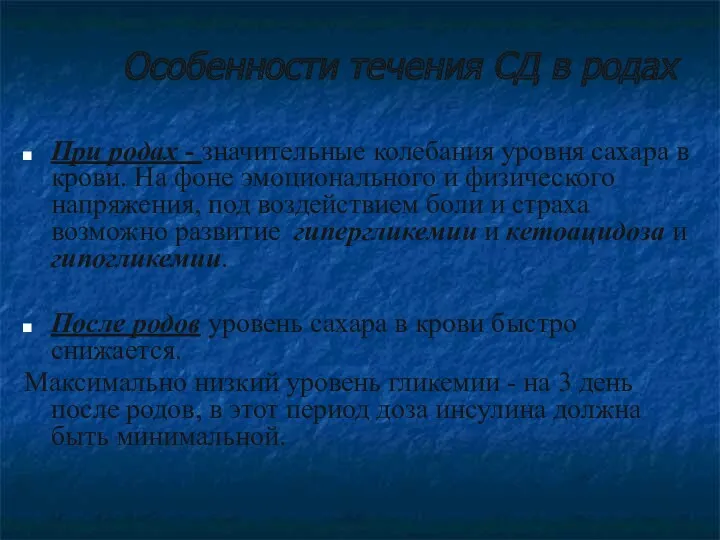 Особенности течения СД в родах

При родах - значительные колебания уровня сахара в крови. На фоне эмоционального и физического напряжения, под воздействием боли и страха возможно развитие гипергликемии и кетоацидоза и гипогликемии.

После родов уровень сахара в крови быстро снижается.

Максимально низкий уровень гликемии - на 3 день после родов, в этот период доза инсулина должна быть минимальной.